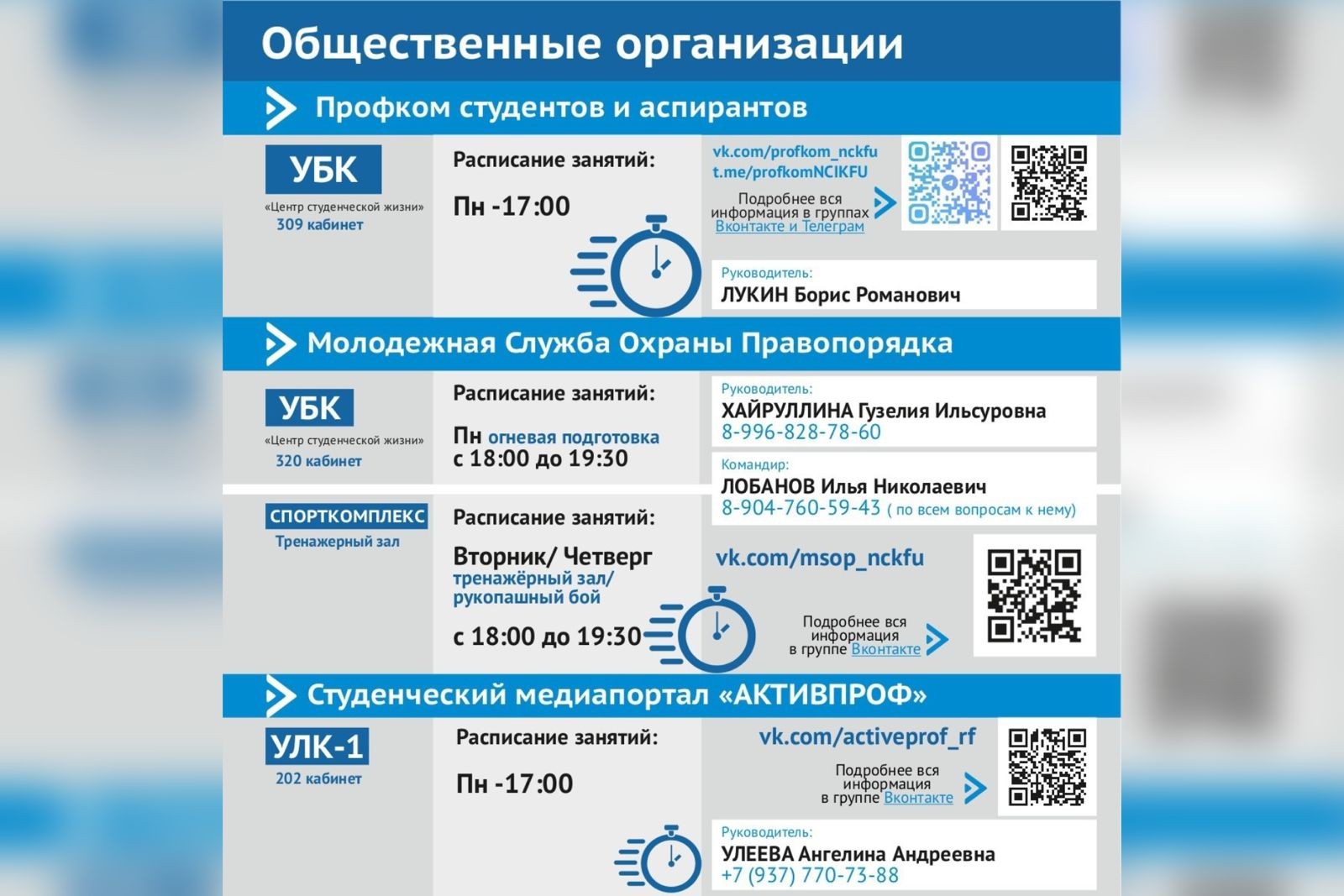 Общественные организации

Профком студентов и аспирантов

УБК
«Центр студенческой жизни»
309 кабинет

Расписание занятий:

Пн -17:00

vk.com/profkom_nckfu
t.me/profkomNCIKFU

Подробнее вся информация в группах Вконтакте и Телеграм

Руководитель:
ЛУКИН Борис Романович

Молодежная Служба Охраны Правопорядка

УБК
«Центр студенческой жизни»
320 кабинет

Расписание занятий:

Пн огневая подготовка
с 18:00 до 19:30

Руководитель:
ХАЙРУЛЛИНА Гузелия Ильсуровна
8-996-828-78-60

Командир:
ЛОБАНОВ Илья Николаевич
8-904-760-59-43 ( по всем вопросам к нему)

СПОРТКОМПЛЕКС
Тренажерный зал

Расписание занятий:

Вторник/ Четверг
тренажёрный зал/
рукопашный бой
с 18:00 до 19:30

vk.com/msop_nckfu

Подробнее вся информация в группе Вконтакте

Студенческий медиапортал «АКТИВПРОФ»

УЛК-1
202 кабинет

Расписание занятий:

Пн -17:00

vk.com/activeprof_rf

Подробнее вся информация в группе Вконтакте

Руководитель:
УЛЕЕВА Ангелина Андреевна
+7 (937) 770-73-88